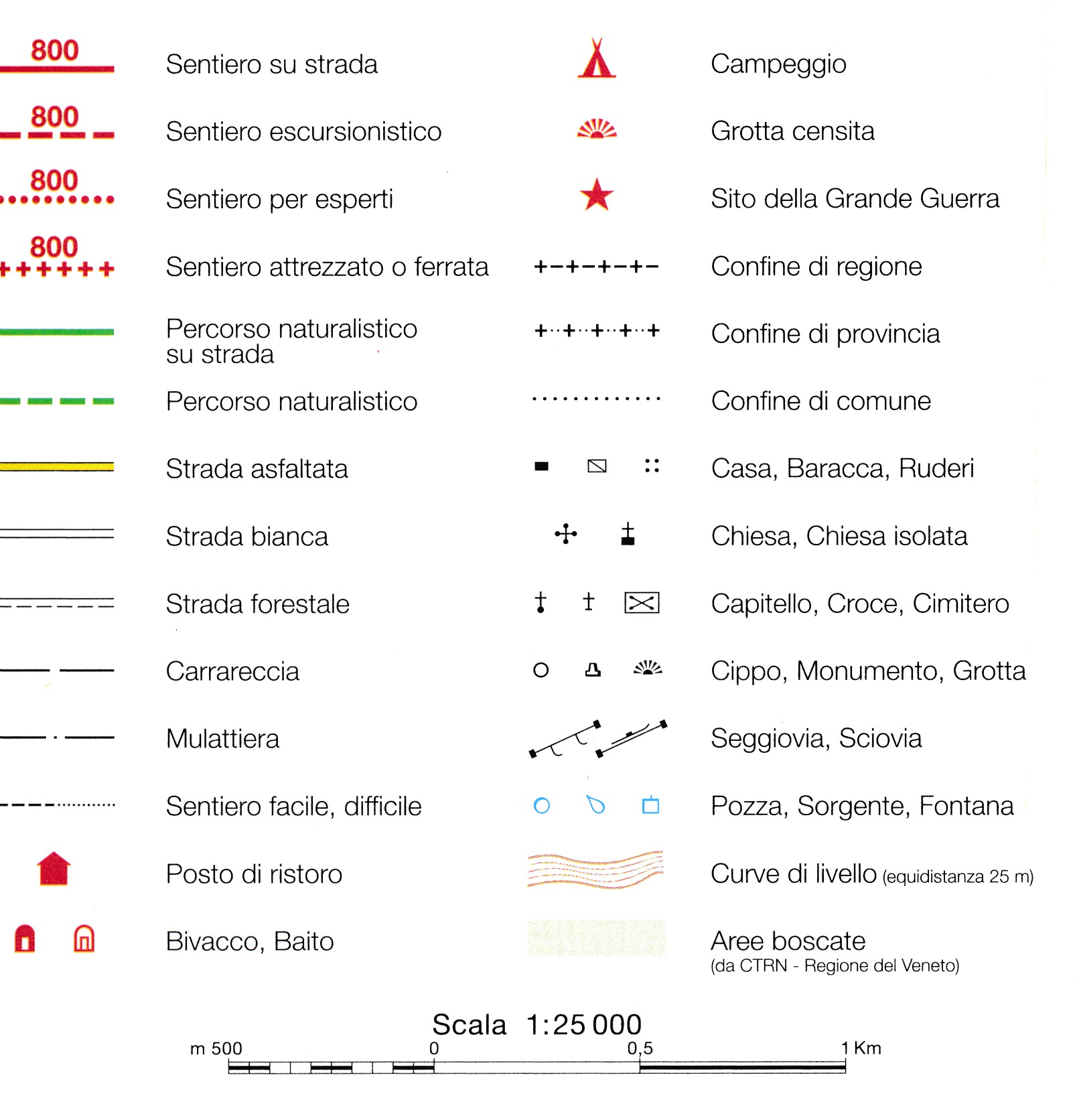 800 Sentiero su strada

800 Sentiero escursionistico

800 Sentiero per esperti

800 Sentiero attrezzato o ferrata

Percorso naturalistico su strada

Percorso naturalistico

Strada asfaltata

Strada bianca

Strada forestale

Carrareccia

Mulattiera

Sentiero facile, difficile

Posto di ristoro

Bivacco, Baito

Campeggio

Grotta censita

Sito della Grande Guerra

Confine di regione

Confine di provincia

Confine di comune

Casa, Baracca, Ruderi

Chiesa, Chiesa isolata

Capitello, Croce, Cimitero

Cippo, Monumento, Grotta

Seggiovia, Sciovia

Pozza, Sorgente, Fontana

Curve di livello (equidistanza 25 m)

Aree boscate (da CTRN - Regione del Veneto)

Scala 1:25 000

m 500 0 0,5 1 Km